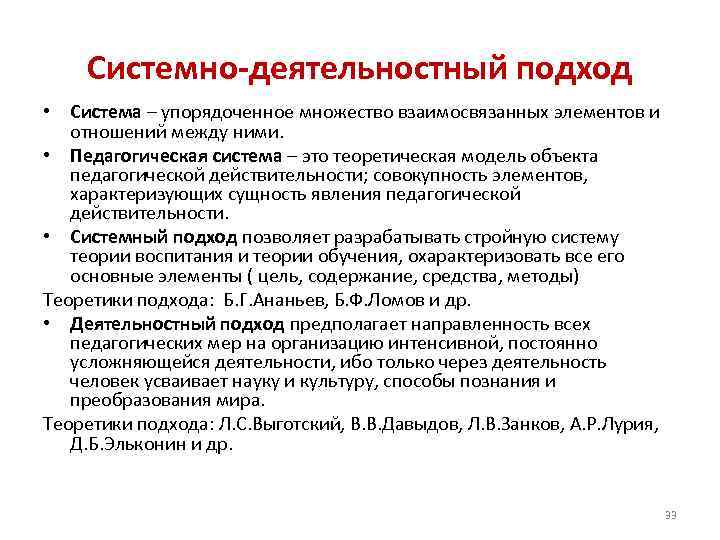 Системно-деятельностный подход

• Система – упорядоченное множество взаимосвязанных элементов и отношений между ними.

• Педагогическая система – это теоретическая модель объекта педагогической действительности; совокупность элементов, характеризующих сущность явления педагогической действительности.

• Системный подход позволяет разрабатывать стройную систему теории воспитания и теории обучения, охарактеризовать все его основные элементы ( цель, содержание, средства, методы)

Теоретики подхода: Б.Г.Ананьев, Б.Ф.Ломов и др.

• Деятельностный подход предполагает направленность всех педагогических мер на организацию интенсивной, постоянно усложняющейся деятельности, ибо только через деятельность человек усваивает науку и культуру, способы познания и преобразования мира.

Теоретики подхода: Л.С.Выготский, В.В.Давыдов, Л.В.Занков, А.Р.Лурия, Д.Б.Эльконин и др.

33